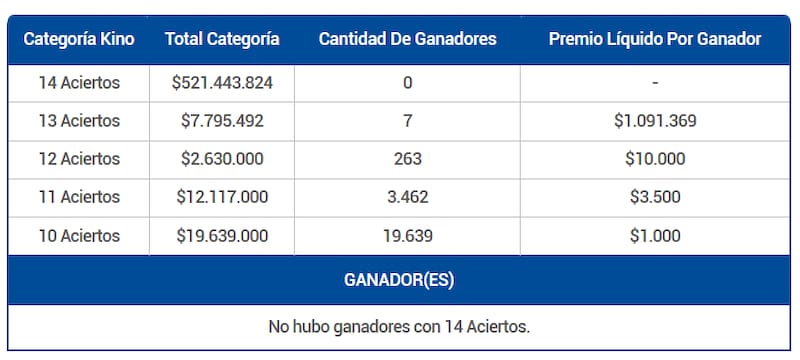 | Categoría Kino | Total Categoría | Cantidad De Ganadores | Premio Líquido Por Ganador |
|---|---|---|---|
| 14 Aciertos | \$521.443.824 | 0 | - |
| 13 Aciertos | \$7.795.492 | 7 | \$1.091.369 |
| 12 Aciertos | \$2.630.000 | 263 | \$10.000 |
| 11 Aciertos | \$12.117.000 | 3.462 | \$3.500 |
| 10 Aciertos | \$19.639.000 | 19.639 | \$1.000 |

GANADOR(ES)

No hubo ganadores con 14 Aciertos.